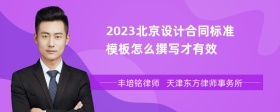 2023北京设计合同标准模板怎么撰写才有效

丰培铭律师 天津东方律师事务所